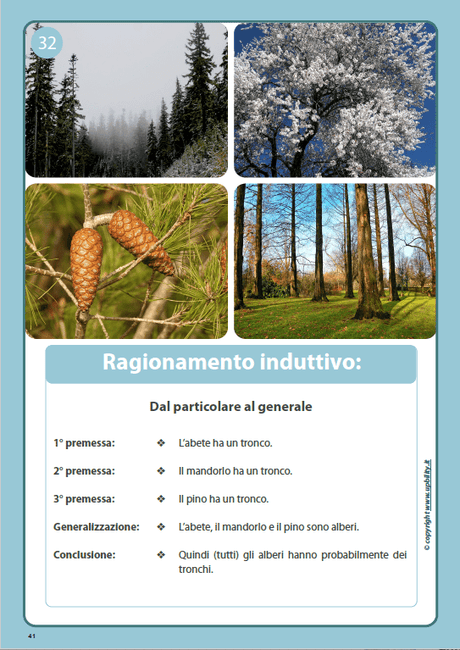 32

Ragionamento induttivo:

Dal particolare al generale

1° premessa: ❖ L'abete ha un tronco.

2° premessa: ❖ Il mandorlo ha un tronco.

3° premessa: ❖ Il pino ha un tronco.

Generalizzazione: ❖ L'abete, il mandorlo e il pino sono alberi.

Conclusione: ❖ Quindi (tutti) gli alberi hanno probabilmente dei tronchi.

© copyright www.upbility.it

41